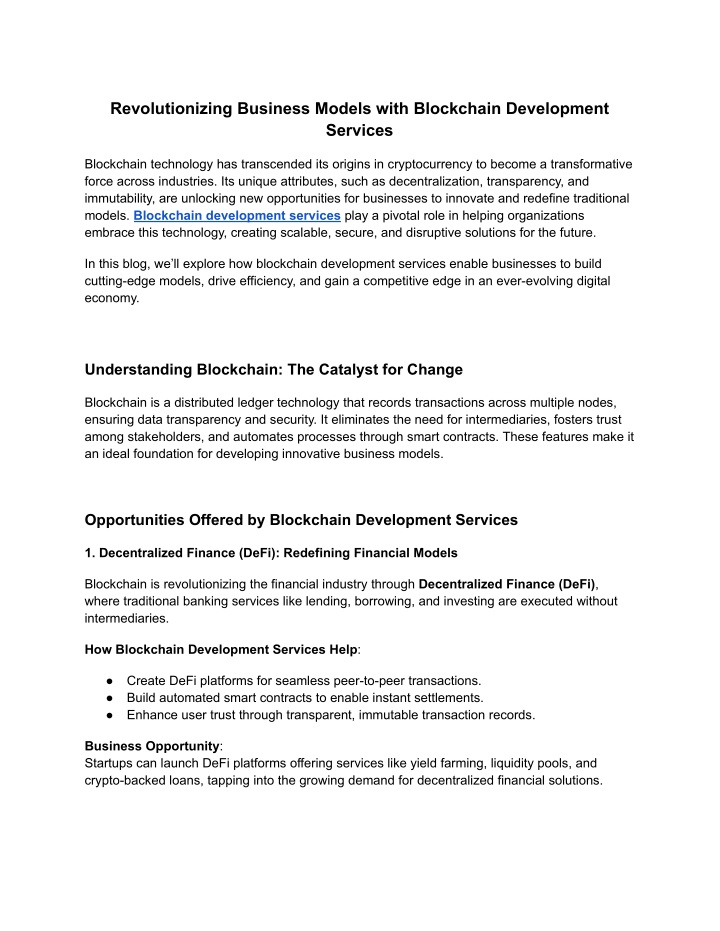 Revolutionizing Business Models with Blockchain Development Services

Blockchain technology has transcended its origins in cryptocurrency to become a transformative force across industries. Its unique attributes, such as decentralization, transparency, and immutability, are unlocking new opportunities for businesses to innovate and redefine traditional models. Blockchain development services play a pivotal role in helping organizations embrace this technology, creating scalable, secure, and disruptive solutions for the future.

In this blog, we'll explore how blockchain development services enable businesses to build cutting-edge models, drive efficiency, and gain a competitive edge in an ever-evolving digital economy.

Understanding Blockchain: The Catalyst for Change

Blockchain is a distributed ledger technology that records transactions across multiple nodes, ensuring data transparency and security. It eliminates the need for intermediaries, fosters trust among stakeholders, and automates processes through smart contracts. These features make it an ideal foundation for developing innovative business models.

Opportunities Offered by Blockchain Development Services

1. Decentralized Finance (DeFi): Redefining Financial Models

Blockchain is revolutionizing the financial industry through Decentralized Finance (DeFi), where traditional banking services like lending, borrowing, and investing are executed without intermediaries.

How Blockchain Development Services Help:

● Create DeFi platforms for seamless peer-to-peer transactions.
● Build automated smart contracts to enable instant settlements.
● Enhance user trust through transparent, immutable transaction records.

Business Opportunity:
Startups can launch DeFi platforms offering services like yield farming, liquidity pools, and crypto-backed loans, tapping into the growing demand for decentralized financial solutions.